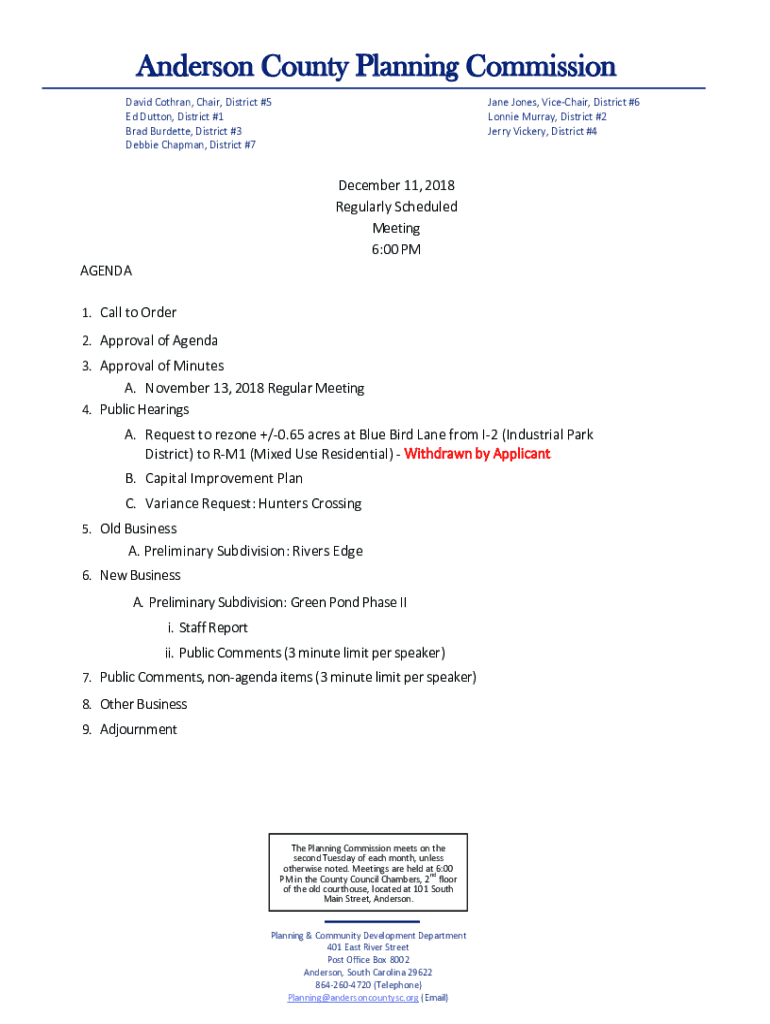 Anderson County Planning Commission

David Cothran, Chair, District #5
Ed Dutton, District #1
Brad Burdette, District #3
Debbie Chapman, District #7

Jane Jones, Vice-Chair, District #6
Lonnie Murray, District #2
Jerry Vickery, District #4

December 11, 2018
Regularly Scheduled
Meeting
6:00 PM

AGENDA

1. Call to Order
2. Approval of Agenda
3. Approval of Minutes
A. November 13, 2018 Regular Meeting
4. Public Hearings
A. Request to rezone +/-0.65 acres at Blue Bird Lane from I-2 (Industrial Park District) to R-M1 (Mixed Use Residential) - Withdrawn by Applicant
B. Capital Improvement Plan
C. Variance Request: Hunters Crossing
5. Old Business
A. Preliminary Subdivision: Rivers Edge
6. New Business
A. Preliminary Subdivision: Green Pond Phase II
i. Staff Report
ii. Public Comments (3 minute limit per speaker)
7. Public Comments, non-agenda items (3 minute limit per speaker)
8. Other Business
9. Adjournment

The Planning Commission meets on the second Tuesday of each month, unless otherwise noted. Meetings are held at 6:00 PM in the County Council Chambers, 2$^{nd}$ floor of the old courthouse, located at 101 South Main Street, Anderson.

Planning & Community Development Department
401 East River Street
Post Office Box 8002
Anderson, South Carolina 29622
864-260-4720 (Telephone)
Planning@andersoncountysc.org (Email)